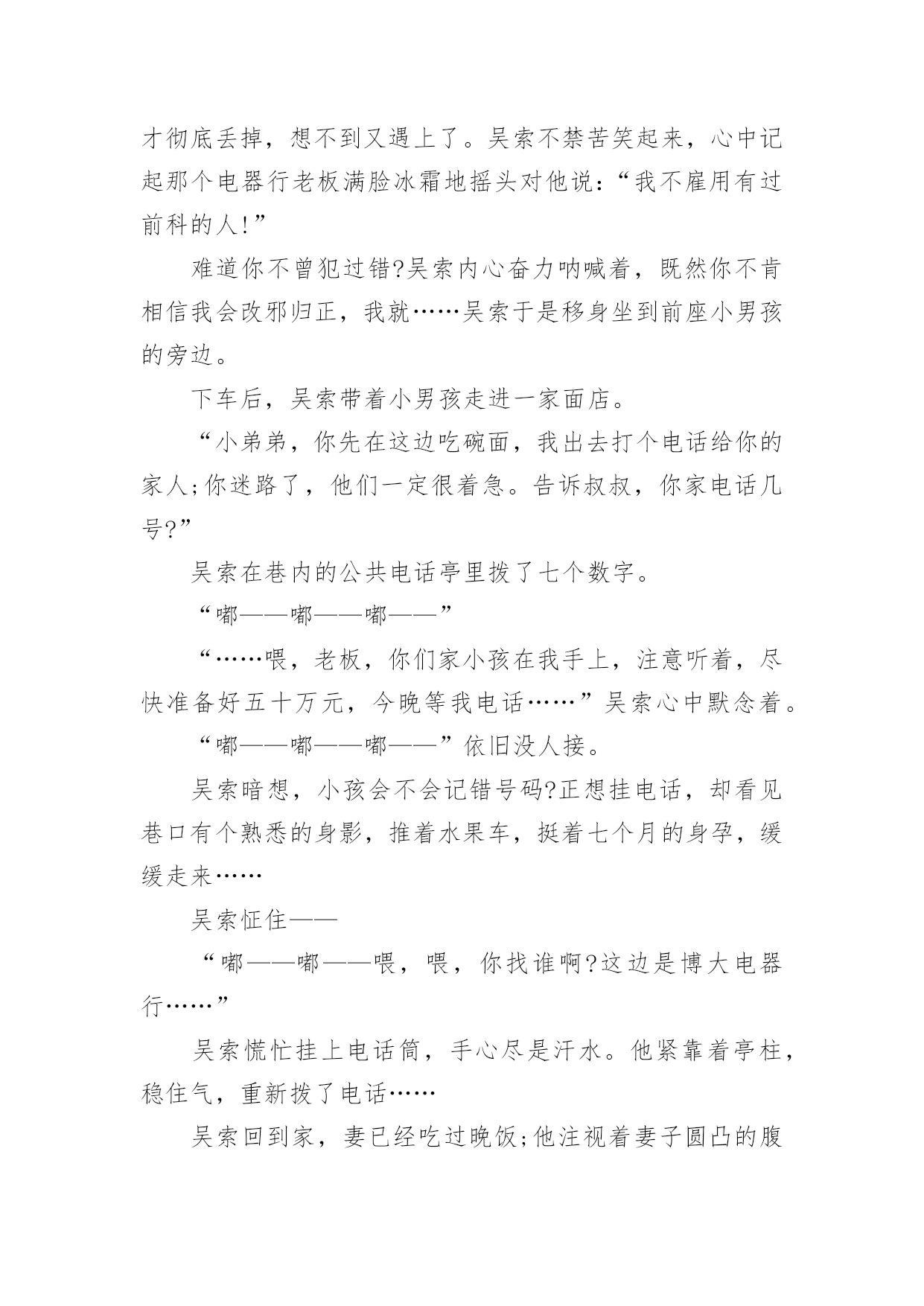 才彻底丢掉，想不到又遇上了。吴索不禁苦笑起来，心中记起那个电器行老板满脸冰霜地摇头对他说：“我不雇用有过前科的人!”

难道你不曾犯过错?吴索内心奋力呐喊着，既然你不肯相信我会改邪归正，我就……吴索于是移身坐到前座小男孩的旁边。

下车后，吴索带着小男孩走进一家面店。

“小弟弟，你先在这边吃碗面，我出去打个电话给你的家人;你迷路了，他们一定很着急。告诉叔叔，你家电话几号?”

吴索在巷内的公共电话亭里拨了七个数字。

“嘟——嘟——嘟——”

“……喂，老板，你们家小孩在我手上，注意听着，尽快准备好五十万元，今晚等我电话……”吴索心中默念着。

“嘟——嘟——嘟——”依旧没人接。

吴索暗想，小孩会不会记错号码?正想挂电话，却看见巷口有个熟悉的身影，推着水果车，挺着七个月的身孕，缓缓走来……

吴索怔住——

“嘟——嘟——喂，喂，你找谁啊?这边是博大电器行……”

吴索慌忙挂上电话筒，手心尽是汗水。他紧靠着亭柱，稳住气，重新拨了电话……

吴索回到家，妻已经吃过晚饭;他注视着妻子圆凸的腹